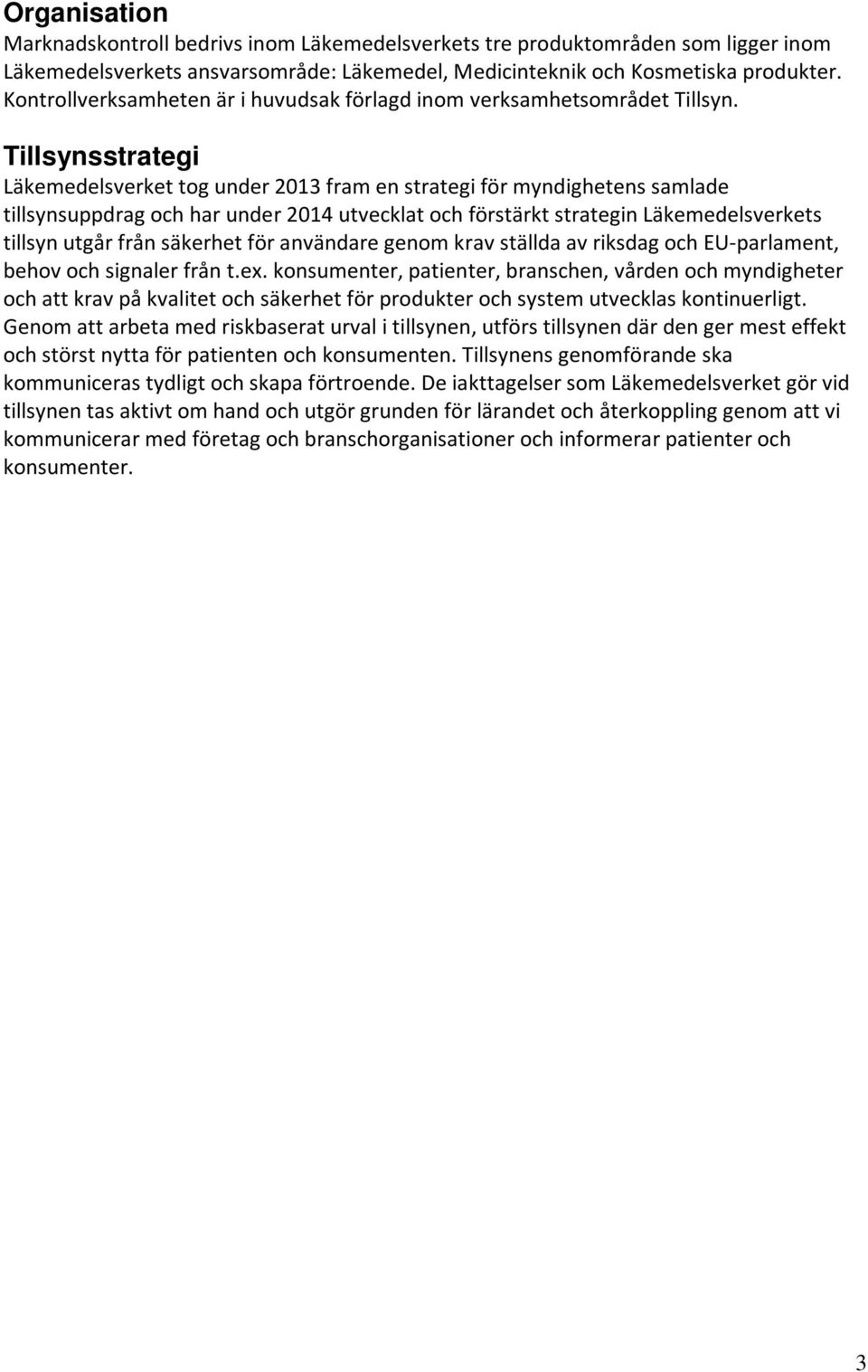 Organisation
Marknadskontroll bedrivs inom Läkemedelsverkets tre produktområden som ligger inom Läkemedelsverkets ansvarsområde: Läkemedel, Medicinteknik och Kosmetiska produkter. Kontrollverksamheten är i huvudsak förlagd inom verksamhetsområdet Tillsyn.

Tillsynsstrategi
Läkemedelsverket tog under 2013 fram en strategi för myndighetens samlade tillsynsuppdrag och har under 2014 utvecklat och förstärkt strategin Läkemedelsverkets tillsyn utgår från säkerhet för användare genom krav ställda av riksdag och EU-parlament, behov och signaler från t.ex. konsumenter, patienter, branschen, vården och myndigheter och att krav på kvalitet och säkerhet för produkter och system utvecklas kontinuerligt. Genom att arbeta med riskbaserat urval i tillsynen, utförs tillsynen där den ger mest effekt och störst nytta för patienten och konsumenten. Tillsynens genomförande ska kommuniceras tydligt och skapa förtroende. De iakttagelser som Läkemedelsverket gör vid tillsynen tas aktivt om hand och utgör grunden för lärandet och återkoppling genom att vi kommunicerar med företag och branschorganisationer och informerar patienter och konsumenter.

3